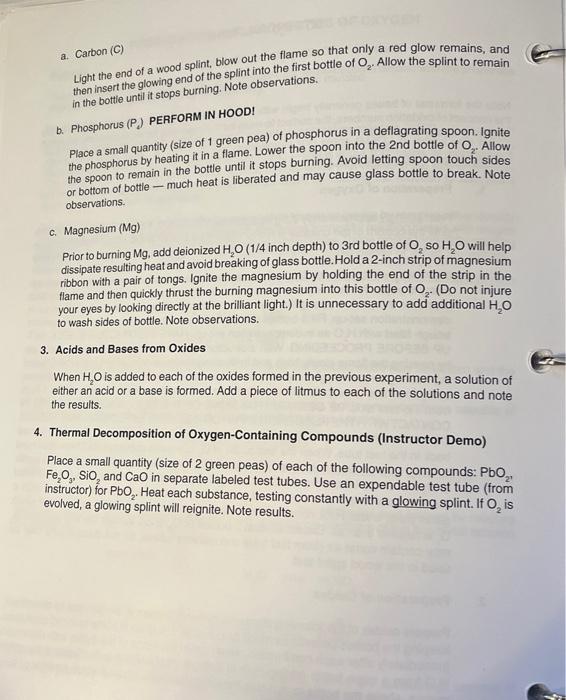 a. Carbon (C)

Light the end of a wood splint, blow out the flame so that only a red glow remains, and then insert the glowing end of the splint into the first bottle of $O_2$. Allow the splint to remain in the bottle until it stops burning. Note observations.

b. Phosphorus ($P_4$) PERFORM IN HOOD!

Place a small quantity (size of 1 green pea) of phosphorus in a deflagrating spoon. Ignite the phosphorus by heating it in a flame. Lower the spoon into the 2nd bottle of $O_2$. Allow the spoon to remain in the bottle until it stops burning. Avoid letting spoon touch sides or bottom of bottle — much heat is liberated and may cause glass bottle to break. Note observations.

c. Magnesium (Mg)

Prior to burning Mg, add deionized $H_2O$ (1/4 inch depth) to 3rd bottle of $O_2$ so $H_2O$ will help dissipate resulting heat and avoid breaking of glass bottle. Hold a 2-inch strip of magnesium ribbon with a pair of tongs. Ignite the magnesium by holding the end of the strip in the flame and then quickly thrust the burning magnesium into this bottle of $O_2$. (Do not injure your eyes by looking directly at the brilliant light.) It is unnecessary to add additional $H_2O$ to wash sides of bottle. Note observations.

3. Acids and Bases from Oxides

When $H_2O$ is added to each of the oxides formed in the previous experiment, a solution of either an acid or a base is formed. Add a piece of litmus to each of the solutions and note the results.

4. Thermal Decomposition of Oxygen-Containing Compounds (Instructor Demo)

Place a small quantity (size of 2 green peas) of each of the following compounds: $PbO_2$, $Fe_2O_3$, $SiO_2$ and CaO in separate labeled test tubes. Use an expendable test tube (from instructor) for $PbO_2$. Heat each substance, testing constantly with a glowing splint. If $O_2$ is evolved, a glowing splint will reignite. Note results.